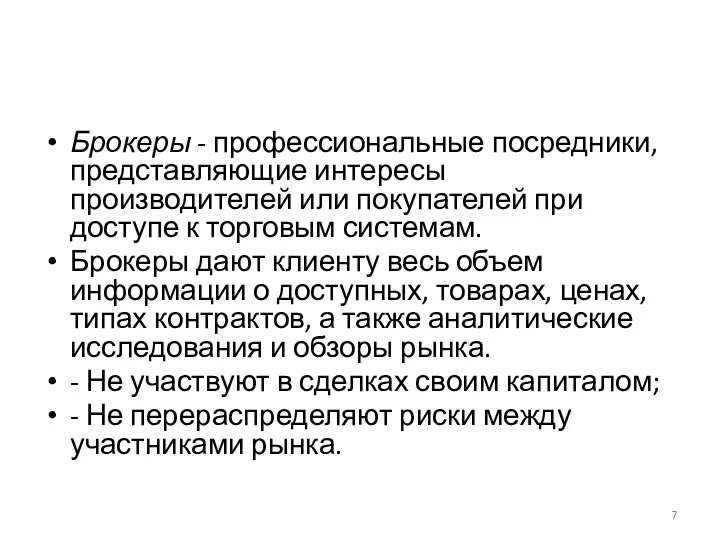 • Брокеры - профессиональные посредники, представляющие интересы производителей или покупателей при доступе к торговым системам.
• Брокеры дают клиенту весь объем информации о доступных, товарах, ценах, типах контрактов, а также аналитические исследования и обзоры рынка.
• - Не участвуют в сделках своим капиталом;
• - Не перераспределяют риски между участниками рынка.

7